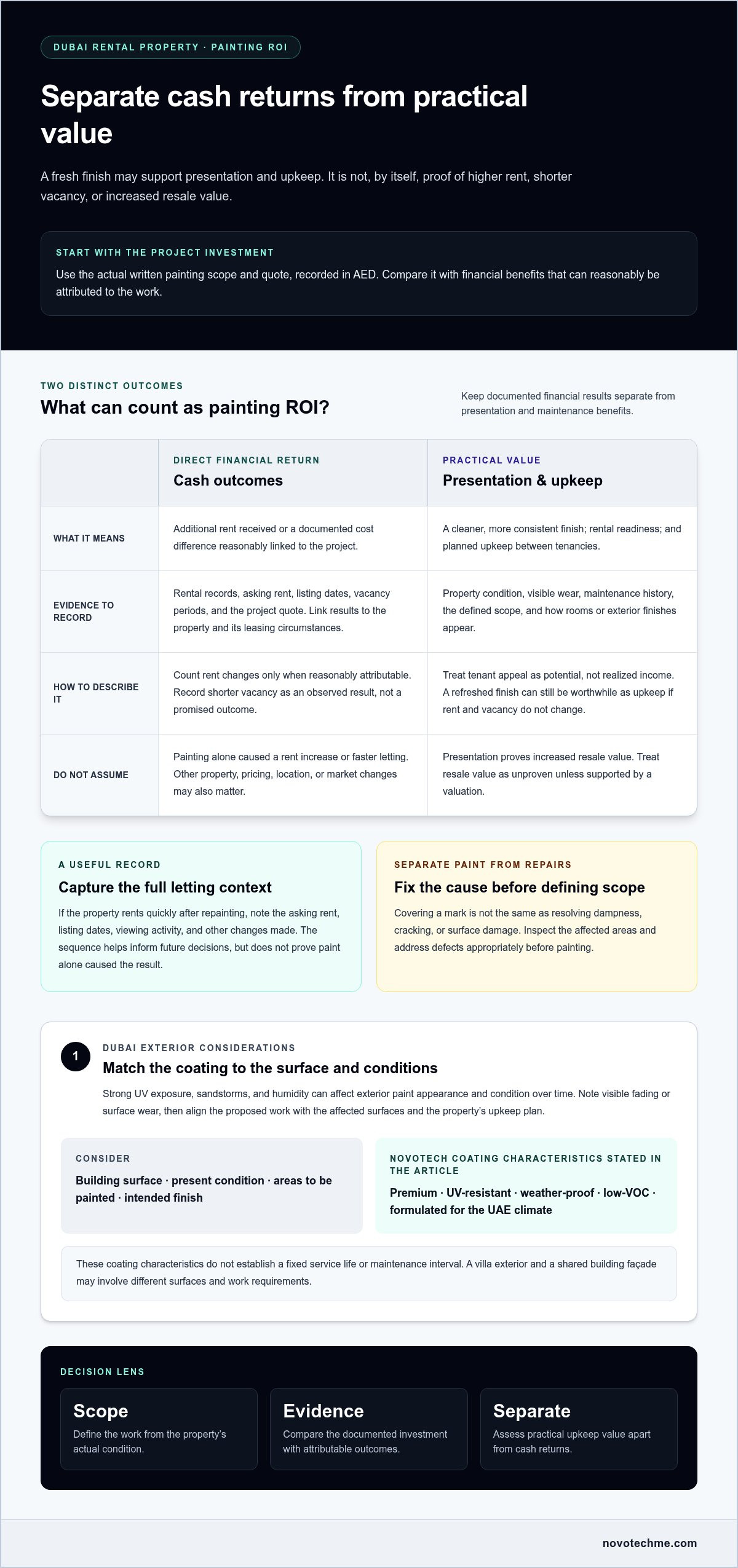 DUBAI RENTAL PROPERTY · PAINTING ROI

Separate cash returns from practical value

A fresh finish may support presentation and upkeep. It is not, by itself, proof of higher rent, shorter vacancy, or increased resale value.

START WITH THE PROJECT INVESTMENT

Use the actual written painting scope and quote, recorded in AED. Compare it with financial benefits that can reasonably be attributed to the work.

TWO DISTINCT OUTCOMES

What can count as painting ROI?

Keep documented financial results separate from presentation and maintenance benefits.

| | DIRECT FINANCIAL RETURN Cash outcomes | PRACTICAL VALUE Presentation & upkeep |
|---|---|---|
| WHAT IT MEANS | Additional rent received or a documented cost difference reasonably linked to the project. | A cleaner, more consistent finish; rental readiness; and planned upkeep between tenancies. |
| EVIDENCE TO RECORD | Rental records, asking rent, listing dates, vacancy periods, and the project quote. Link results to the property and its leasing circumstances. | Property condition, visible wear, maintenance history, the defined scope, and how rooms or exterior finishes appear. |
| HOW TO DESCRIBE IT | Count rent changes only when reasonably attributable. Record shorter vacancy as an observed result, not a promised outcome. | Treat tenant appeal as potential, not realized income. A refreshed finish can still be worthwhile as upkeep if rent and vacancy do not change. |
| DO NOT ASSUME | Painting alone caused a rent increase or faster letting. Other property, pricing, location, or market changes may also matter. | Presentation proves increased resale value. Treat resale value as unproven unless supported by a valuation. |

A USEFUL RECORD

Capture the full letting context

If the property rents quickly after repainting, note the asking rent, listing dates, viewing activity, and other changes made. The sequence helps inform future decisions, but does not prove paint alone caused the result.

SEPARATE PAINT FROM REPAIRS

Fix the cause before defining scope

Covering a mark is not the same as resolving dampness, cracking, or surface damage. Inspect the affected areas and address defects appropriately before painting.

1

DUBAI EXTERIOR CONSIDERATIONS

Match the coating to the surface and conditions

Strong UV exposure, sandstorms, and humidity can affect exterior paint appearance and condition over time. Note visible fading or surface wear, then align the proposed work with the affected surfaces and the property's upkeep plan.

CONSIDER

Building surface · present condition · areas to be painted · intended finish

NOVOTECH COATING CHARACTERISTICS STATED IN THE ARTICLE

Premium · UV-resistant · weather-proof · low-VOC · formulated for the UAE climate

These coating characteristics do not establish a fixed service life or maintenance interval. A villa exterior and a shared building façade may involve different surfaces and work requirements.

DECISION LENS

Scope
Define the work from the property's actual condition.

Evidence
Compare the documented investment with attributable outcomes.

Separate
Assess practical upkeep value apart from cash returns.

novotechme.com